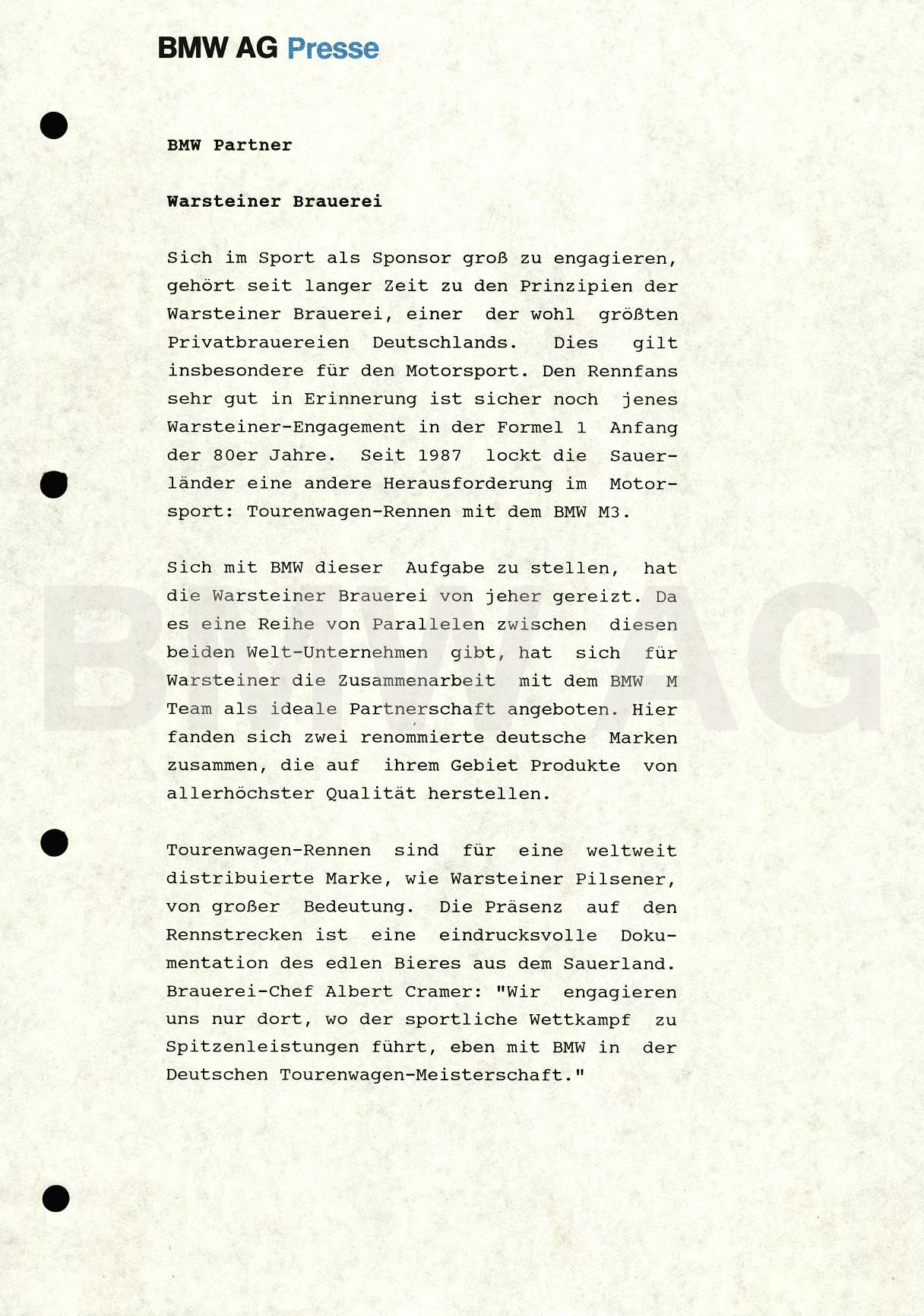 BMW AG Presse

BMW Partner

Warsteiner Brauerei

Sich im Sport als Sponsor groß zu engagieren, gehört seit langer Zeit zu den Prinzipien der Warsteiner Brauerei, einer der wohl größten Privatbrauereien Deutschlands. Dies gilt insbesondere für den Motorsport. Den Rennfans sehr gut in Erinnerung ist sicher noch jenes Warsteiner-Engagement in der Formel 1 Anfang der 80er Jahre. Seit 1987 lockt die Sauerländer eine andere Herausforderung im Motorsport: Tourenwagen-Rennen mit dem BMW M3.

Sich mit BMW dieser Aufgabe zu stellen, hat die Warsteiner Brauerei von jeher gereizt. Da es eine Reihe von Parallelen zwischen diesen beiden Welt-Unternehmen gibt, hat sich für Warsteiner die Zusammenarbeit mit dem BMW M Team als ideale Partnerschaft angeboten. Hier fanden sich zwei renommierte deutsche Marken zusammen, die auf ihrem Gebiet Produkte von allerhöchster Qualität herstellen.

Tourenwagen-Rennen sind für eine weltweit distribuierte Marke, wie Warsteiner Pilsener, von großer Bedeutung. Die Präsenz auf den Rennstrecken ist eine eindrucksvolle Dokumentation des edlen Bieres aus dem Sauerland. Brauerei-Chef Albert Cramer: "Wir engagieren uns nur dort, wo der sportliche Wettkampf zu Spitzenleistungen führt, eben mit BMW in der Deutschen Tourenwagen-Meisterschaft."

BMW AG